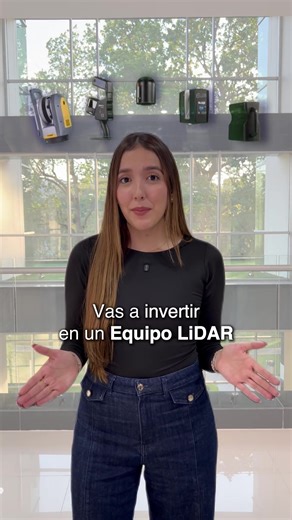 Vas a invertir en un Equipo LiDAR